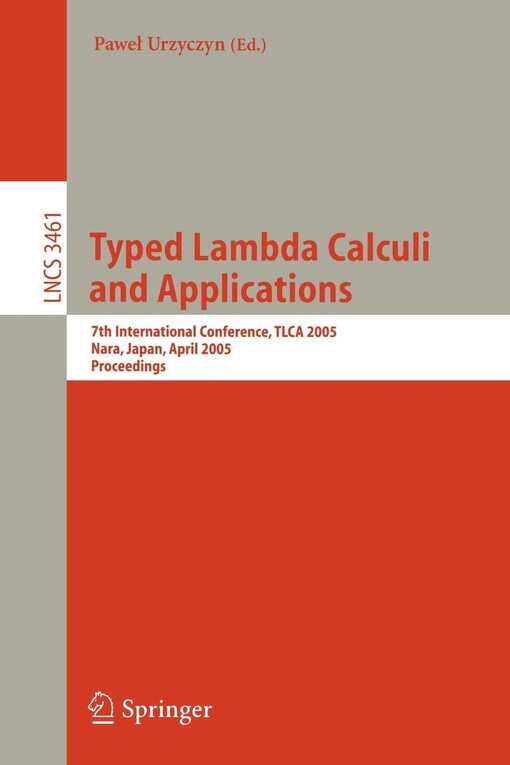 Paweł Urzyczyn (Ed.)

LNCS 3461

Typed Lambda Calculi and Applications

7th International Conference, TLCA 2005
Nara, Japan, April 2005
Proceedings

Springer